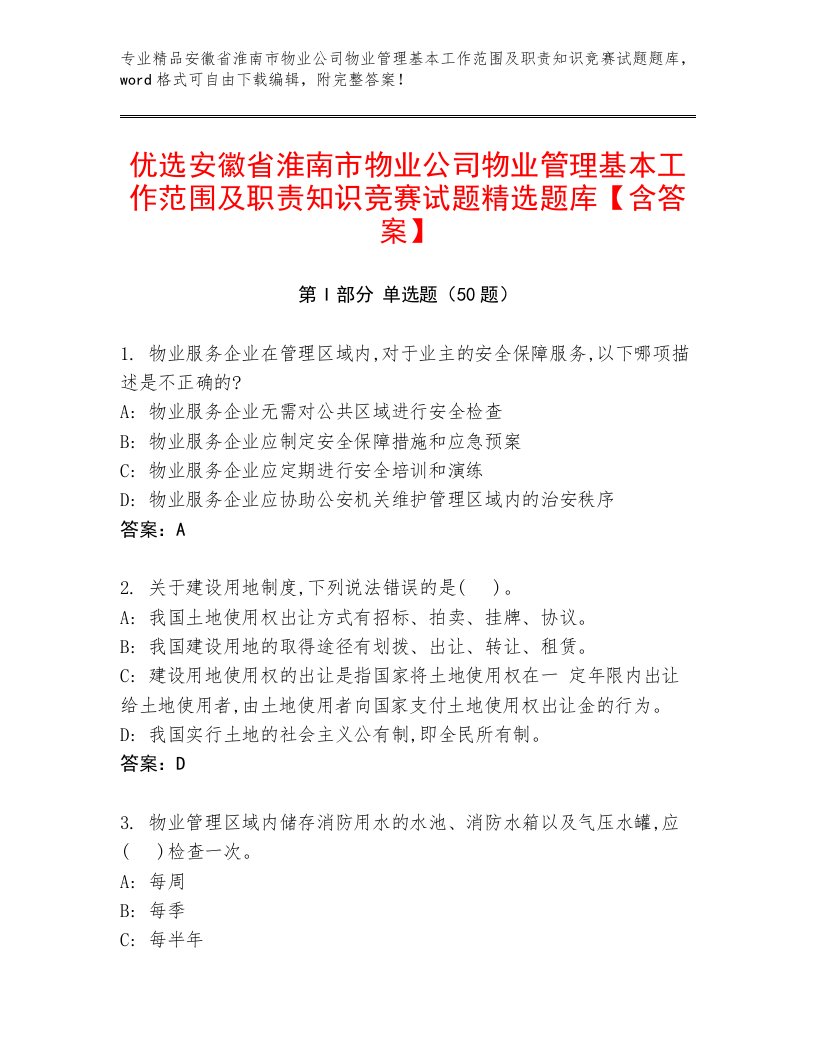 专业精品安徽省淮南市物业公司物业管理基本工作范围及职责知识竞赛试题题库，word格式可自由下载编辑，附完整答案！

优选安徽省淮南市物业公司物业管理基本工作范围及职责知识竞赛试题精选题库【含答案】

第I部分 单选题（50题）

1. 物业服务企业在管理区域内,对于业主的安全保障服务,以下哪项描述是不正确的?
A: 物业服务企业无需对公共区域进行安全检查
B: 物业服务企业应制定安全保障措施和应急预案
C: 物业服务企业应定期进行安全培训和演练
D: 物业服务企业应协助公安机关维护管理区域内的治安秩序
答案：A

2. 关于建设用地制度,下列说法错误的是(　)。
A: 我国土地使用权出让方式有招标、拍卖、挂牌、协议。
B: 我国建设用地的取得途径有划拨、出让、转让、租赁。
C: 建设用地使用权的出让是指国家将土地使用权在一 定年限内出让给土地使用者,由土地使用者向国家支付土地使用权出让金的行为。
D: 我国实行土地的社会主义公有制,即全民所有制。
答案：D

3. 物业管理区域内储存消防用水的水池、消防水箱以及气压水罐,应(　)检查一次。
A: 每周
B: 每季
C: 每半年